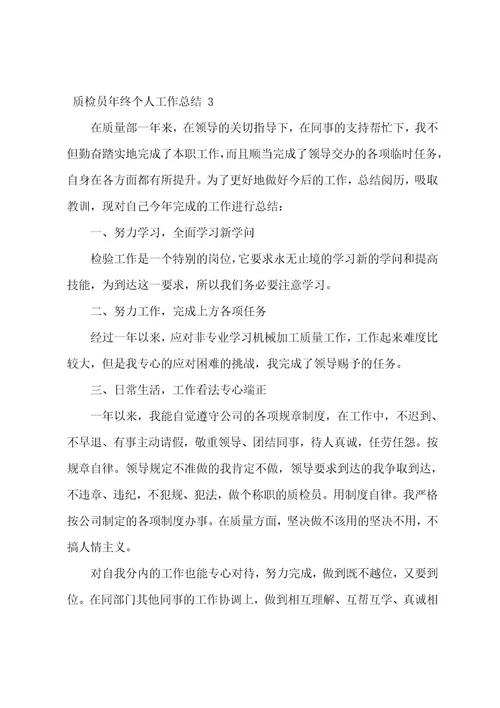 质检员年终个人工作总结 3

在质量部一年来，在领导的关切指导下，在同事的支持帮忙下，我不但勤奋踏实地完成了本职工作，而且顺当完成了领导交办的各项临时任务，自身在各方面都有所提升。为了更好地做好今后的工作，总结阅历，吸取教训，现对自己今年完成的工作进行总结：

一、努力学习，全面学习新学问

检验工作是一个特别的岗位，它要求永无止境的学习新的学问和提高技能，为到达这一要求，所以我们务必要注意学习。

二、努力工作，完成上方各项任务

经过一年以来，应对非专业学习机械加工质量工作，工作起来难度比较大，但是我专心的应对困难的挑战，我完成了领导赐予的任务。

三、日常生活，工作看法专心端正

一年以来，我能自觉遵守公司的各项规章制度，在工作中，不迟到、不早退、有事主动请假，敬重领导、团结同事，待人真诚，任劳任怨。按规章自律。领导规定不准做的我肯定不做，领导要求到达的我争取到达，不违章、违纪，不犯规、犯法，做个称职的质检员。用制度自律。我严格按公司制定的各项制度办事。在质量方面，坚决做不该用的坚决不用，不搞人情主义。

对自我分内的工作也能专心对待，努力完成，做到既不越位，又要到位。在同部门其他同事的工作协调上，做到相互理解、互帮互学、真诚相